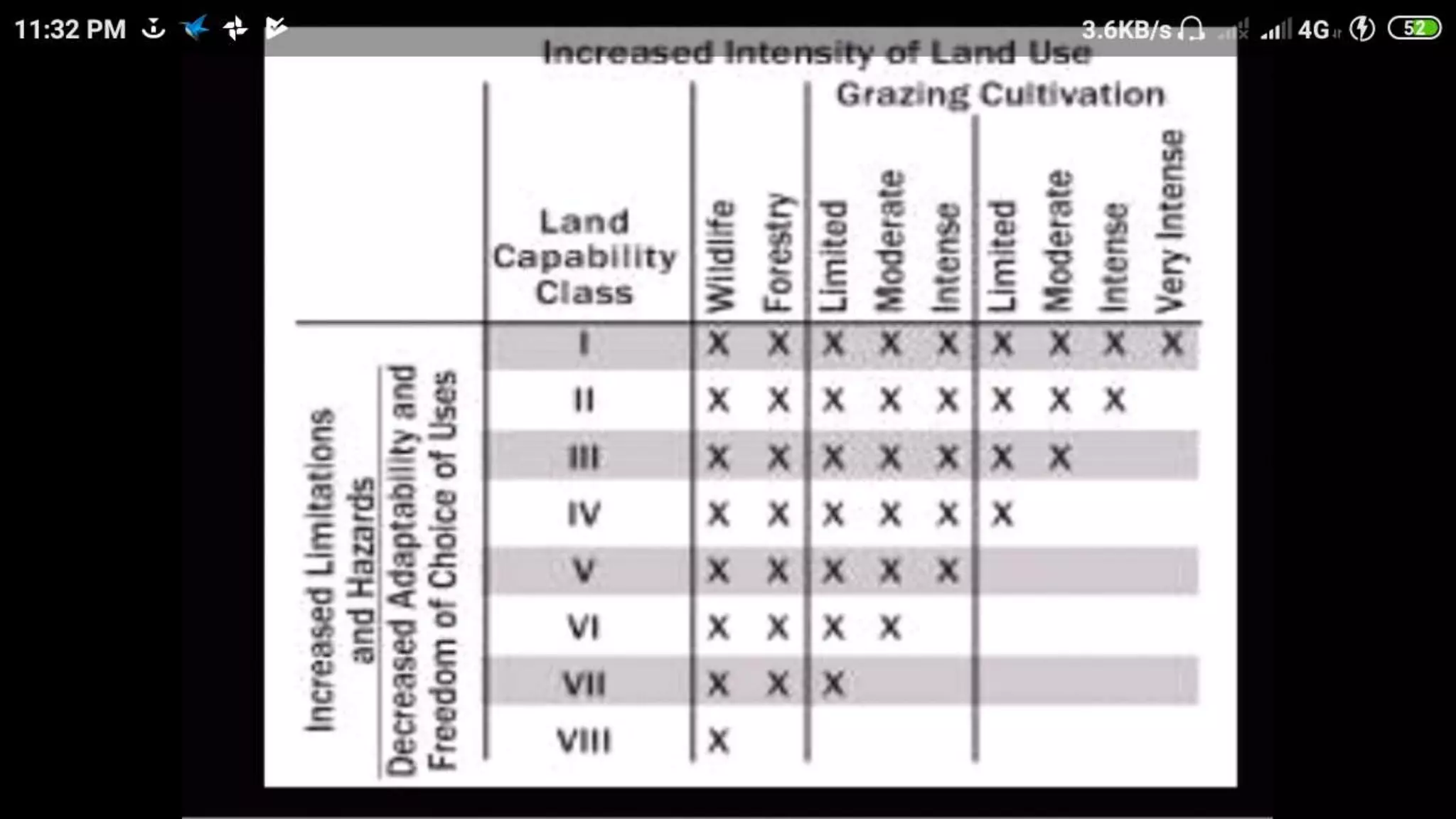 11:32 PM 3.6KB/s 4G 52

Increased Intensity of Land Use

Grazing Cultivation

Increased Limitations and Hazards

Decreased Adaptability and Freedom of Choice of Uses

| Land Capability Class | Wildlife | Forestry | Limited | Moderate | Intense | Limited | Moderate | Intense | Very Intense |
|---|---|---|---|---|---|---|---|---|---|
| I | X | X | X | X | X | X | X | X | X |
| II | X | X | X | X | X | X | X | X | |
| III | X | X | X | X | X | X | X | | |
| IV | X | X | X | X | X | X | | | |
| V | X | X | X | X | X | | | | |
| VI | X | X | X | X | | | | | |
| VII | X | X | X | | | | | | |
| VIII | X | | | | | | | | |